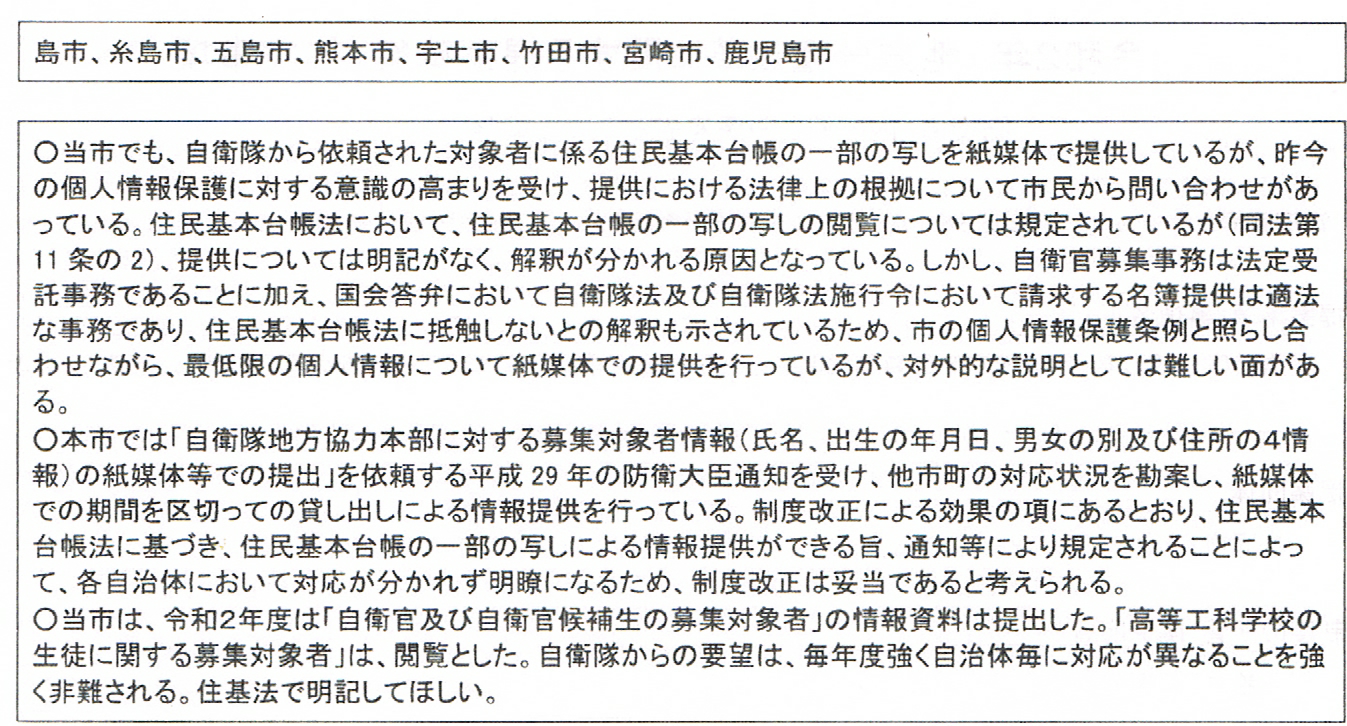 島市、糸島市、五島市、熊本市、宇土市、竹田市、宮崎市、鹿児島市

○当市でも、自衛隊から依頼された対象者に係る住民基本台帳の一部の写しを紙媒体で提供しているが、昨今の個人情報保護に対する意識の高まりを受け、提供における法律上の根拠について市民から問い合わせがあっている。住民基本台帳法において、住民基本台帳の一部の写しの閲覧については規定されているが（同法第11条の2）、提供については明記がなく、解釈が分かれる原因となっている。しかし、自衛官募集事務は法定受託事務であることに加え、国会答弁において自衛隊法及び自衛隊法施行令において請求する名簿提供は適法な事務であり、住民基本台帳法に抵触しないとの解釈も示されているため、市の個人情報保護条例と照らし合わせながら、最低限の個人情報について紙媒体での提供を行っているが、対外的な説明としては難しい面がある。
○本市では「自衛隊地方協力本部に対する募集対象者情報（氏名、出生の年月日、男女の別及び住所の4情報）の紙媒体等での提出」を依頼する平成29年の防衛大臣通知を受け、他市町の対応状況を勘案し、紙媒体での期間を区切っての貸し出しによる情報提供を行っている。制度改正による効果の項にあるとおり、住民基本台帳法に基づき、住民基本台帳の一部の写しによる情報提供ができる旨、通知等により規定されることによって、各自治体において対応が分かれず明瞭になるため、制度改正は妥当であると考えられる。
○当市は、令和2年度は「自衛官及び自衛官候補生の募集対象者」の情報資料は提出した。「高等工科学校の生徒に関する募集対象者」は、閲覧とした。自衛隊からの要望は、毎年度強く自治体毎に対応が異なることを強く非難される。住基法で明記してほしい。